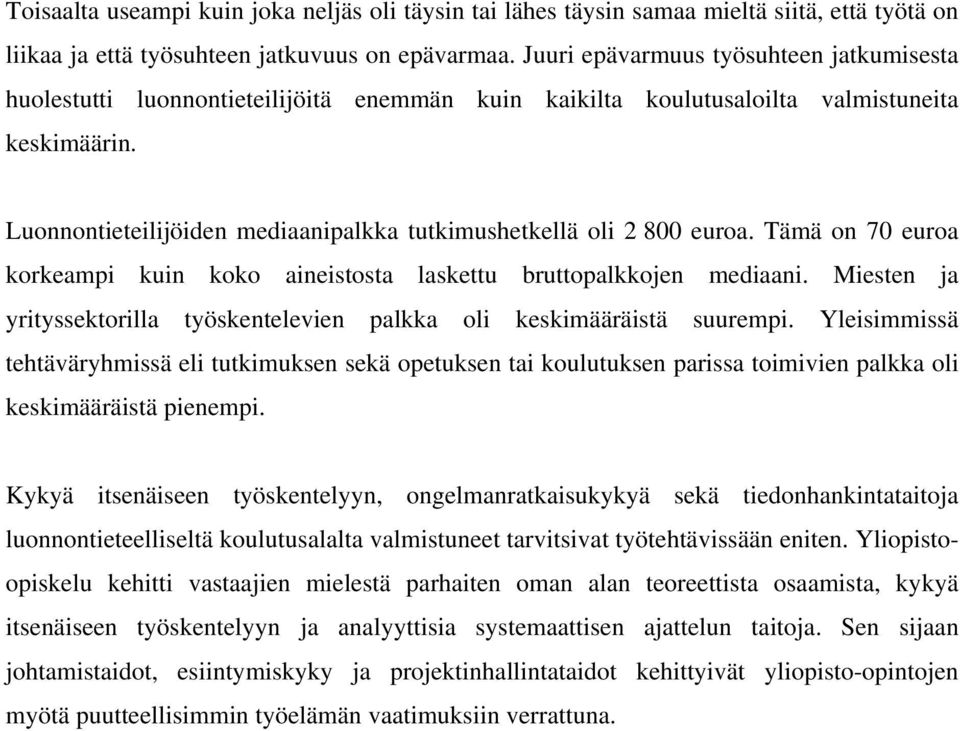 Toisaalta useampi kuin joka neljäs oli täysin tai lähes täysin samaa mieltä siitä, että työtä on liikaa ja että työsuhteen jatkuvuus on epävarmaa. Juuri epävarmuus työsuhteen jatkumisesta huolestutti luonnontieteilijöitä enemmän kuin kaikilta koulutusaloilta valmistuneita keskimäärin.

Luonnontieteilijöiden mediaanipalkka tutkimushetkellä oli 2 800 euroa. Tämä on 70 euroa korkeampi kuin koko aineistosta laskettu bruttopalkkojen mediaani. Miesten ja yrityssektorilla työskentelevien palkka oli keskimääräistä suurempi. Yleisimmissä tehtäväryhmissä eli tutkimuksen sekä opetuksen tai koulutuksen parissa toimivien palkka oli keskimääräistä pienempi.

Kykyä itsenäiseen työskentelyyn, ongelmanratkaisukykyä sekä tiedonhankintataitoja luonnontieteelliseltä koulutusalalta valmistuneet tarvitsivat työtehtävissään eniten. Yliopisto-opiskelu kehitti vastaajien mielestä parhaiten oman alan teoreettista osaamista, kykyä itsenäiseen työskentelyyn ja analyyttisia systemaattisen ajattelun taitoja. Sen sijaan johtamistaidot, esiintymiskyky ja projektinhallintataidot kehittyivät yliopisto-opintojen myötä puutteellisimmin työelämän vaatimuksiin verrattuna.